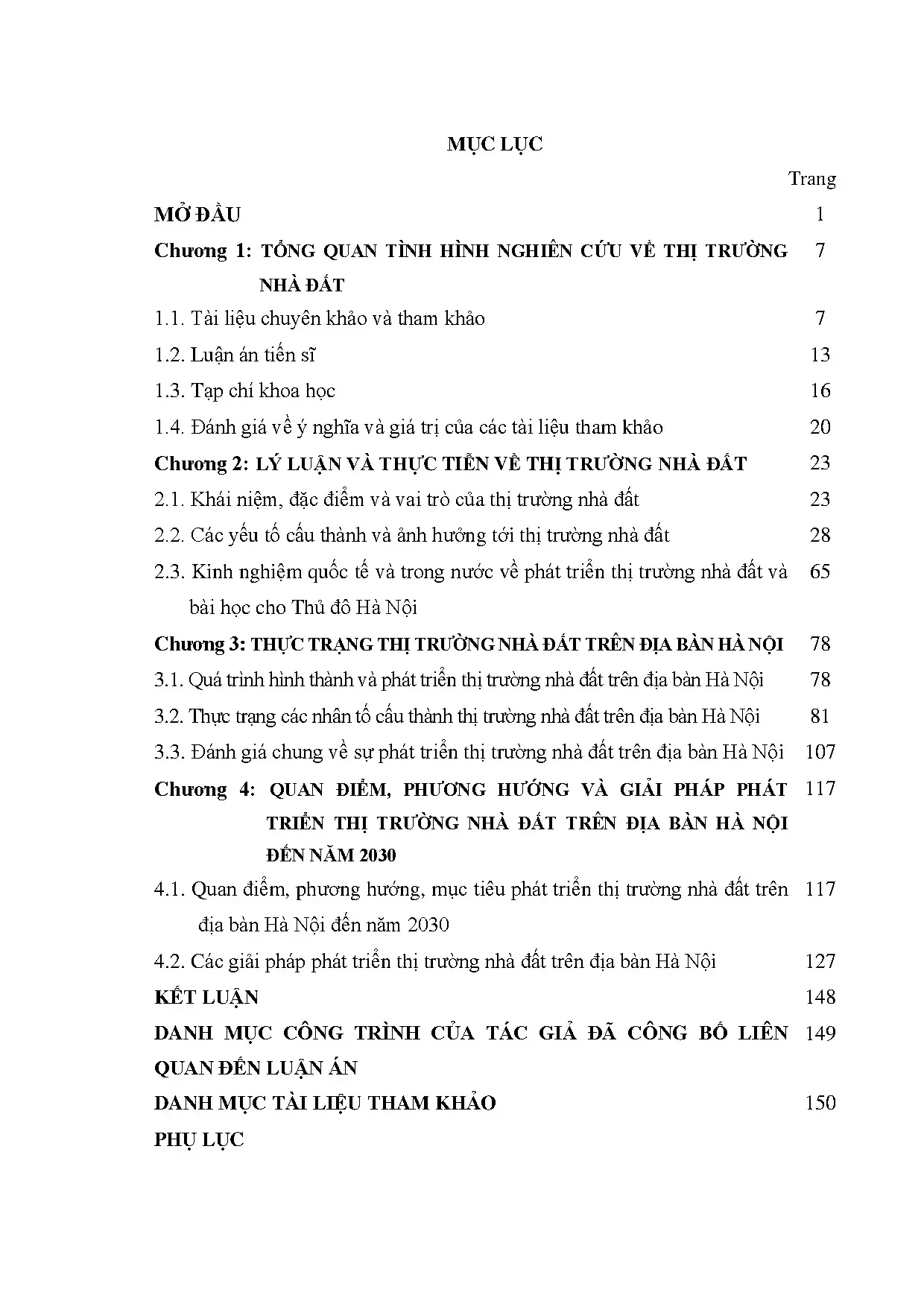 MỤC LỤC

Trang

MỞ ĐẦU 1

Chương 1: TỔNG QUAN TÌNH HÌNH NGHIÊN CỨU VỀ THỊ TRƯỜNG NHÀ ĐẤT 7

1.1. Tài liệu chuyên khảo và tham khảo 7

1.2. Luận án tiến sĩ 13

1.3. Tạp chí khoa học 16

1.4. Đánh giá về ý nghĩa và giá trị của các tài liệu tham khảo 20

Chương 2: LÝ LUẬN VÀ THỰC TIỄN VỀ THỊ TRƯỜNG NHÀ ĐẤT 23

2.1. Khái niệm, đặc điểm và vai trò của thị trường nhà đất 23

2.2. Các yếu tố cấu thành và ảnh hưởng tới thị trường nhà đất 28

2.3. Kinh nghiệm quốc tế và trong nước về phát triển thị trường nhà đất và bài học cho Thủ đô Hà Nội 65

Chương 3: THỰC TRẠNG THỊ TRƯỜNG NHÀ ĐẤT TRÊN ĐỊA BÀN HÀ NỘI 78

3.1. Quá trình hình thành và phát triển thị trường nhà đất trên địa bàn Hà Nội 78

3.2. Thực trạng các nhân tố cấu thành thị trường nhà đất trên địa bàn Hà Nội 81

3.3. Đánh giá chung về sự phát triển thị trường nhà đất trên địa bàn Hà Nội 107

Chương 4: QUAN ĐIỂM, PHƯƠNG HƯỚNG VÀ GIẢI PHÁP PHÁT TRIỂN THỊ TRƯỜNG NHÀ ĐẤT TRÊN ĐỊA BÀN HÀ NỘI ĐẾN NĂM 2030 117

4.1. Quan điểm, phương hướng, mục tiêu phát triển thị trường nhà đất trên địa bàn Hà Nội đến năm 2030 117

4.2. Các giải pháp phát triển thị trường nhà đất trên địa bàn Hà Nội 127

KẾT LUẬN 148

DANH MỤC CÔNG TRÌNH CỦA TÁC GIẢ ĐÃ CÔNG BỐ LIÊN QUAN ĐẾN LUẬN ÁN 149

DANH MỤC TÀI LIỆU THAM KHẢO 150

PHỤ LỤC